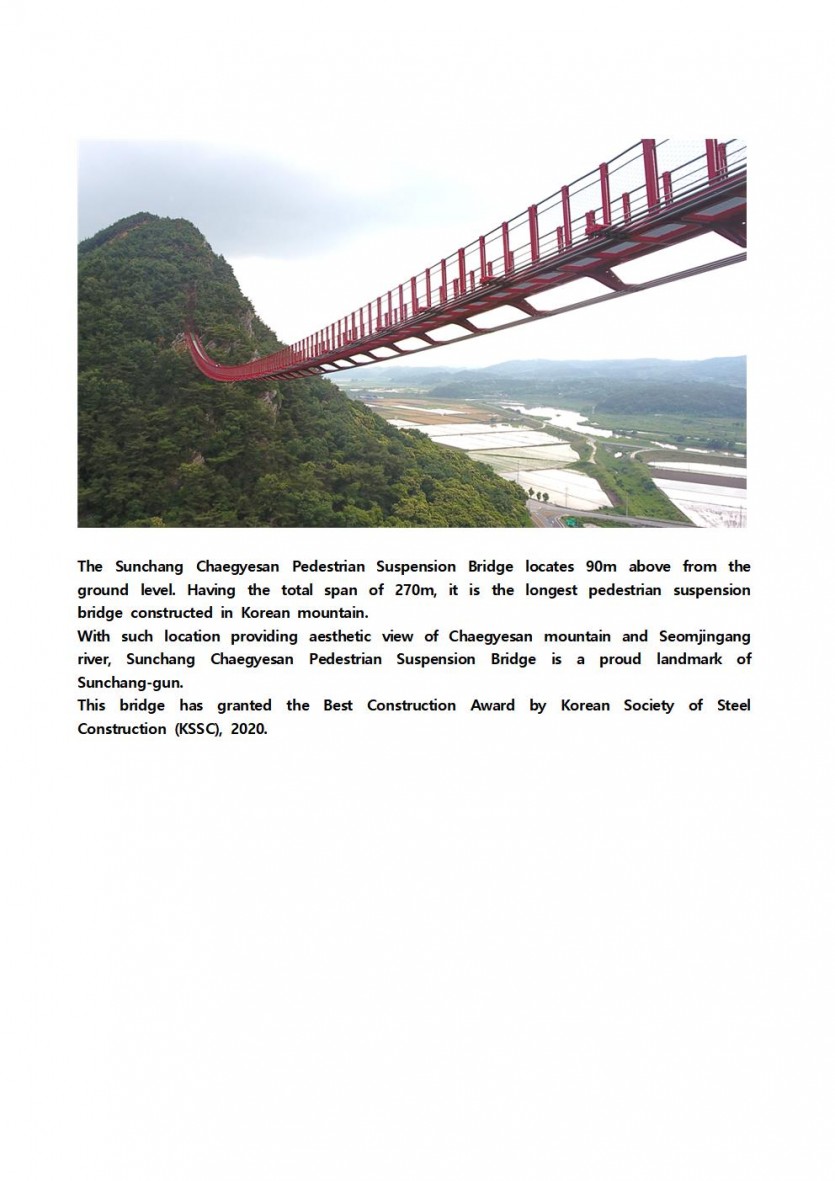 The Sunchang Chaegyesan Pedestrian Suspension Bridge locates 90m above from the ground level. Having the total span of 270m, it is the longest pedestrian suspension bridge constructed in Korean mountain.
With such location providing aesthetic view of Chaegyesan mountain and Seomjingang river, Sunchang Chaegyesan Pedestrian Suspension Bridge is a proud landmark of Sunchang-gun.
This bridge has granted the Best Construction Award by Korean Society of Steel Construction (KSSC), 2020.